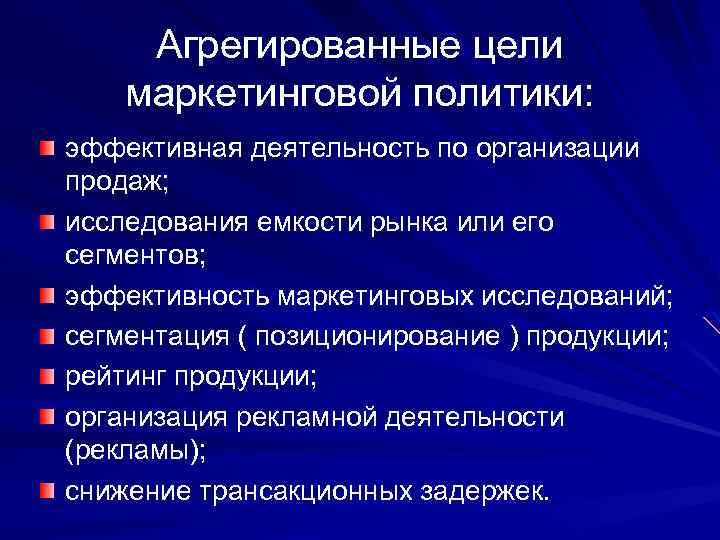 Агрегированные цели маркетинговой политики:

эффективная деятельность по организации продаж;

исследования емкости рынка или его сегментов;

эффективность маркетинговых исследований;

сегментация ( позиционирование ) продукции;

рейтинг продукции;

организация рекламной деятельности (рекламы);

снижение трансакционных задержек.